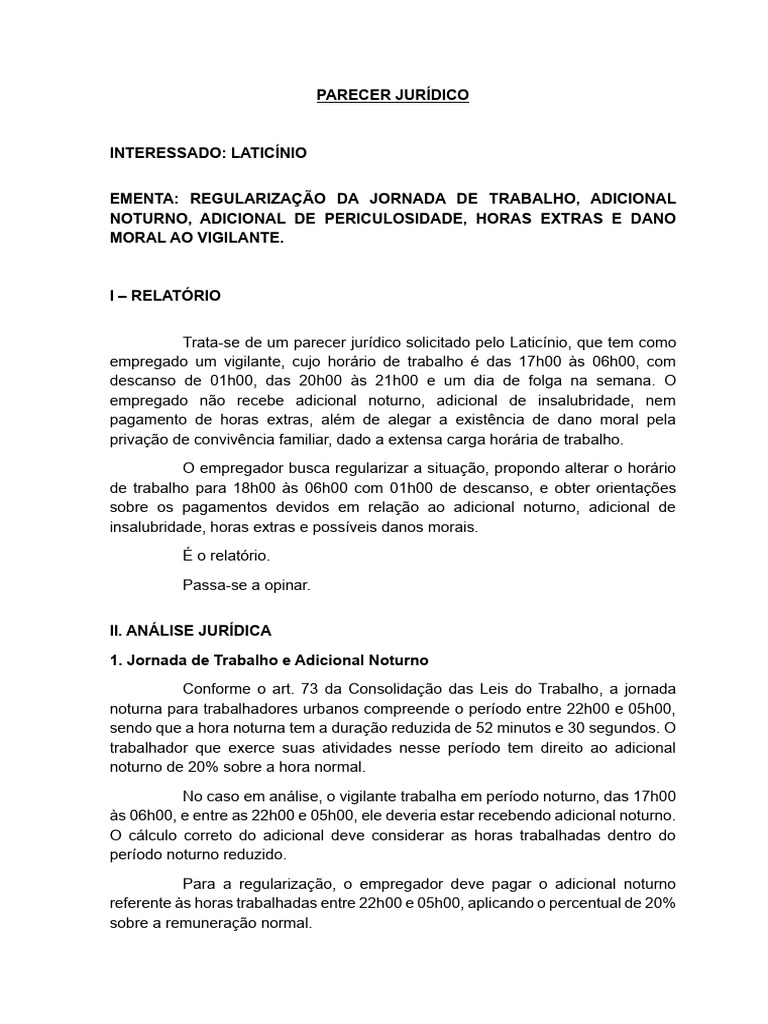 PARECER JURÍDICO

INTERESSADO: LATICÍNIO

EMENTA: REGULARIZAÇÃO DA JORNADA DE TRABALHO, ADICIONAL NOTURNO, ADICIONAL DE PERICULOSIDADE, HORAS EXTRAS E DANO MORAL AO VIGILANTE.

I – RELATÓRIO

Trata-se de um parecer jurídico solicitado pelo Laticínio, que tem como empregado um vigilante, cujo horário de trabalho é das 17h00 às 06h00, com descanso de 01h00, das 20h00 às 21h00 e um dia de folga na semana. O empregado não recebe adicional noturno, adicional de insalubridade, nem pagamento de horas extras, além de alegar a existência de dano moral pela privação de convivência familiar, dado a extensa carga horária de trabalho.

O empregador busca regularizar a situação, propondo alterar o horário de trabalho para 18h00 às 06h00 com 01h00 de descanso, e obter orientações sobre os pagamentos devidos em relação ao adicional noturno, adicional de insalubridade, horas extras e possíveis danos morais.

É o relatório.

Passa-se a opinar.

II. ANÁLISE JURÍDICA

1. Jornada de Trabalho e Adicional Noturno

Conforme o art. 73 da Consolidação das Leis do Trabalho, a jornada noturna para trabalhadores urbanos compreende o período entre 22h00 e 05h00, sendo que a hora noturna tem a duração reduzida de 52 minutos e 30 segundos. O trabalhador que exerce suas atividades nesse período tem direito ao adicional noturno de 20% sobre a hora normal.

No caso em análise, o vigilante trabalha em período noturno, das 17h00 às 06h00, e entre as 22h00 e 05h00, ele deveria estar recebendo adicional noturno. O cálculo correto do adicional deve considerar as horas trabalhadas dentro do período noturno reduzido.

Para a regularização, o empregador deve pagar o adicional noturno referente às horas trabalhadas entre 22h00 e 05h00, aplicando o percentual de 20% sobre a remuneração normal.